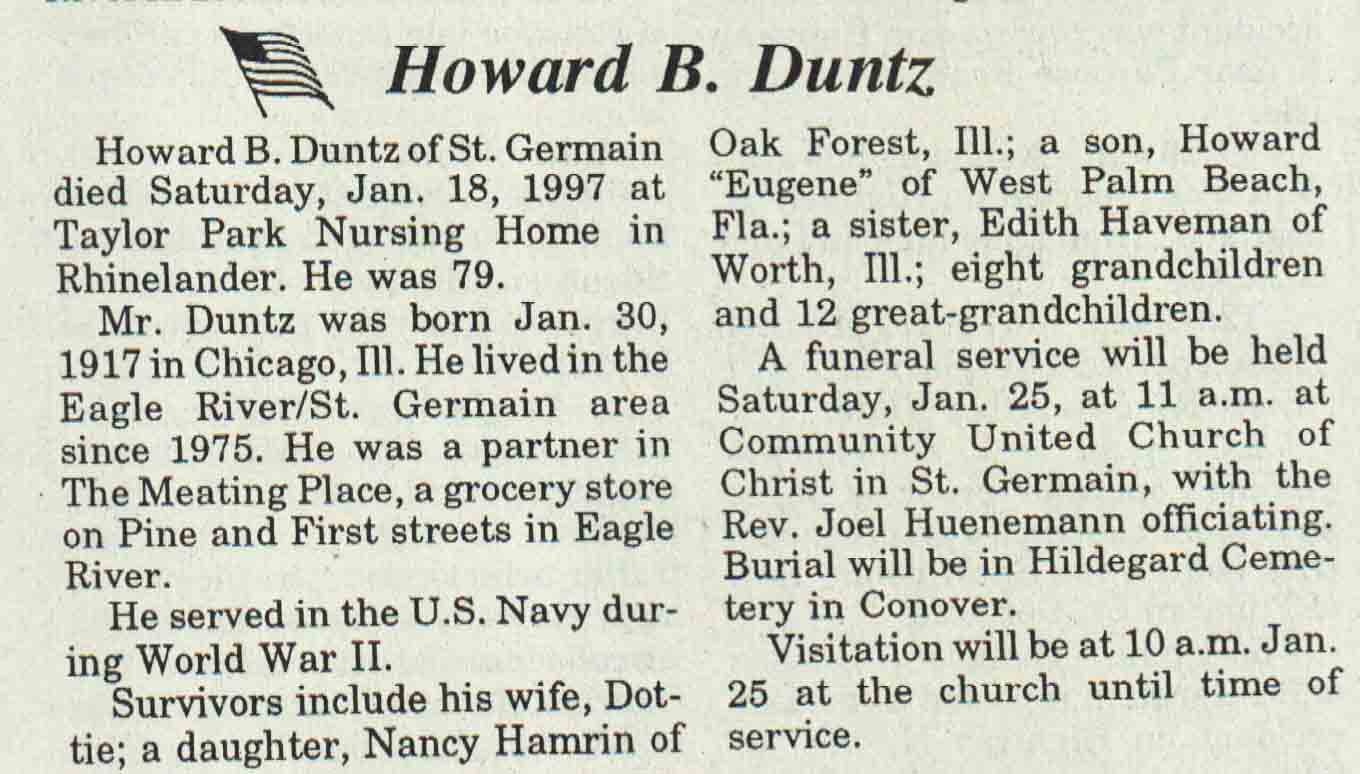 Howard B. Duntz

Howard B. Duntz of St. Germain died Saturday, Jan. 18, 1997 at Taylor Park Nursing Home in Rhinelander. He was 79.

Mr. Duntz was born Jan. 30, 1917 in Chicago, Ill. He lived in the Eagle River/St. Germain area since 1975. He was a partner in The Meating Place, a grocery store on Pine and First streets in Eagle River.

He served in the U.S. Navy during World War II.

Survivors include his wife, Dottie; a daughter, Nancy Hamrin of Oak Forest, Ill.; a son, Howard "Eugene" of West Palm Beach, Fla.; a sister, Edith Haveman of Worth, Ill.; eight grandchildren and 12 great-grandchildren.

A funeral service will be held Saturday, Jan. 25, at 11 a.m. at Community United Church of Christ in St. Germain, with the Rev. Joel Huenemann officiating. Burial will be in Hildegard Cemetery in Conover.

Visitation will be at 10 a.m. Jan. 25 at the church until time of service.